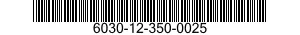 6030-12-350-0025